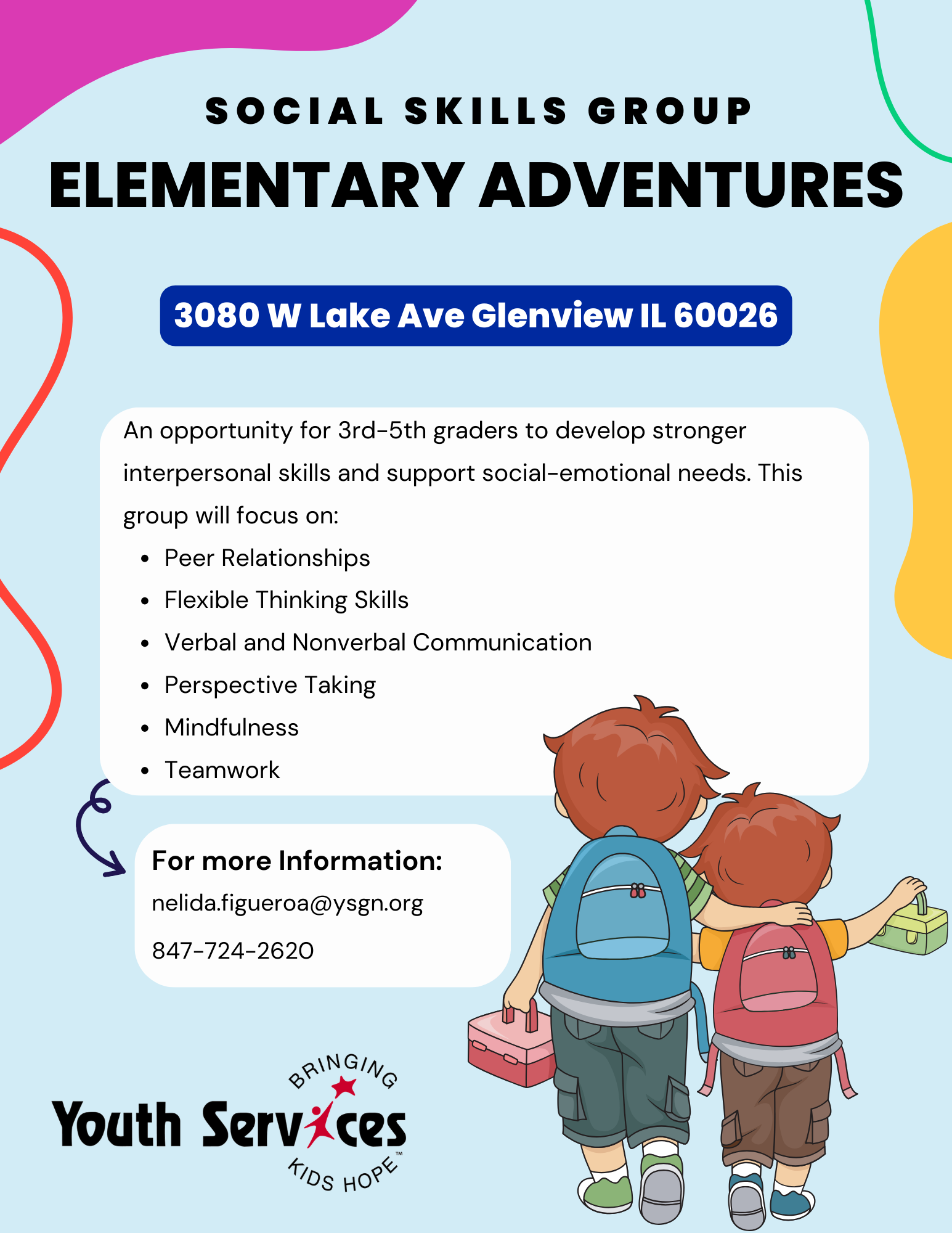 SOCIAL SKILLS GROUP

ELEMENTARY ADVENTURES

3080 W Lake Ave Glenview IL 60026

An opportunity for 3rd-5th graders to develop stronger interpersonal skills and support social-emotional needs. This group will focus on:

• Peer Relationships
• Flexible Thinking Skills
• Verbal and Nonverbal Communication
• Perspective Taking
• Mindfulness
• Teamwork

For more Information:
nelida.figueroa@ysgn.org
847-724-2620

BRINGING
Youth Services
KIDS HOPE™